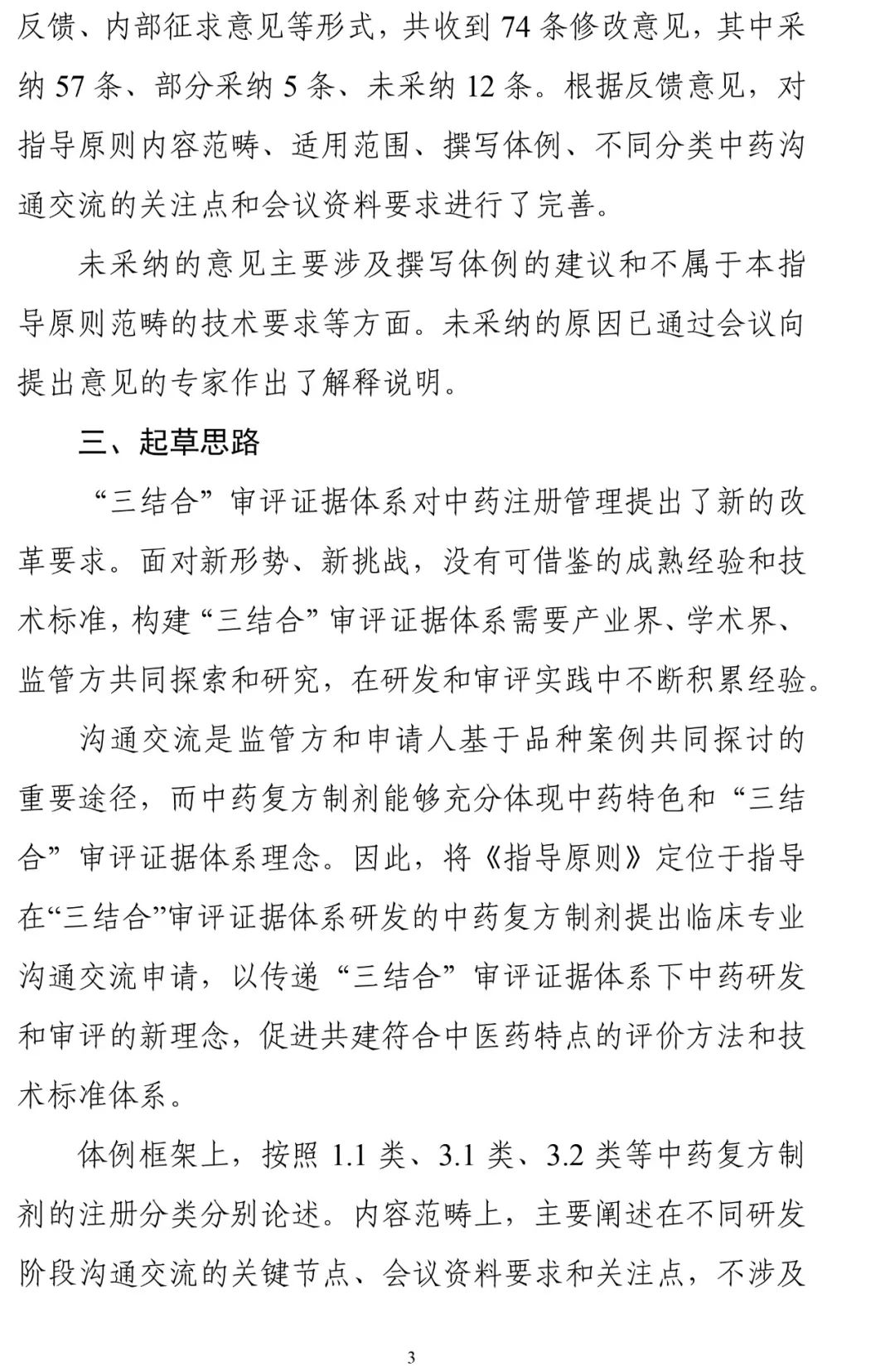 反馈、内部征求意见等形式，共收到74条修改意见，其中采纳57条、部分采纳5条、未采纳12条。根据反馈意见，对指导原则内容范畴、适用范围、撰写体例、不同分类中药沟通交流的关注点和会议资料要求进行了完善。

未采纳的意见主要涉及撰写体例的建议和不属于本指导原则范畴的技术要求等方面。未采纳的原因已通过会议向提出意见的专家作出了解释说明。

三、起草思路

“三结合”审评证据体系对中药注册管理提出了新的改革要求。面对新形势、新挑战，没有可借鉴的成熟经验和技术标准，构建“三结合”审评证据体系需要产业界、学术界、监管方共同探索和研究，在研发和审评实践中不断积累经验。

沟通交流是监管方和申请人基于品种案例共同探讨的重要途径，而中药复方制剂能够充分体现中药特色和“三结合”审评证据体系理念。因此，将《指导原则》定位于指导在“三结合”审评证据体系研发的中药复方制剂提出临床专业沟通交流申请，以传递“三结合”审评证据体系下中药研发和审评的新理念，促进共建符合中医药特点的评价方法和技术标准体系。

体例框架上，按照1.1类、3.1类、3.2类等中药复方制剂的注册分类分别论述。内容范畴上，主要阐述在不同研发阶段沟通交流的关键节点、会议资料要求和关注点，不涉及

3